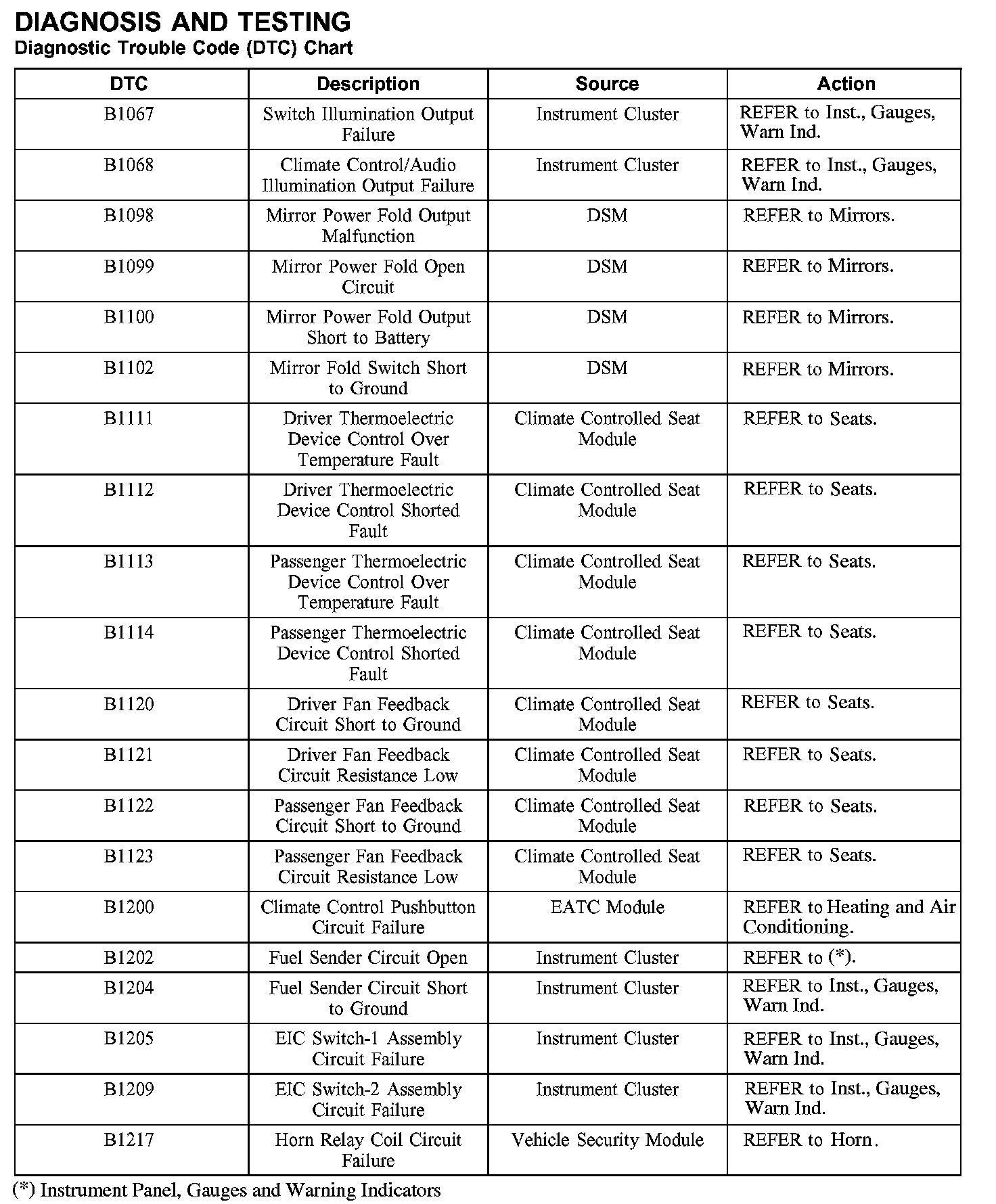 DIAGNOSIS AND TESTING
Diagnostic Trouble Code (DTC) Chart

| DTC | Description | Source | Action |
|---|---|---|---|
| B1067 | Switch Illumination Output Failure | Instrument Cluster | REFER to Inst., Gauges, Warn Ind. |
| B1068 | Climate Control/Audio Illumination Output Failure | Instrument Cluster | REFER to Inst., Gauges, Warn Ind. |
| B1098 | Mirror Power Fold Output Malfunction | DSM | REFER to Mirrors. |
| B1099 | Mirror Power Fold Open Circuit | DSM | REFER to Mirrors. |
| B1100 | Mirror Power Fold Output Short to Battery | DSM | REFER to Mirrors. |
| B1102 | Mirror Fold Switch Short to Ground | DSM | REFER to Mirrors. |
| B1111 | Driver Thermoelectric Device Control Over Temperature Fault | Climate Controlled Seat Module | REFER to Seats. |
| B1112 | Driver Thermoelectric Device Control Shorted Fault | Climate Controlled Seat Module | REFER to Seats. |
| B1113 | Passenger Thermoelectric Device Control Over Temperature Fault | Climate Controlled Seat Module | REFER to Seats. |
| B1114 | Passenger Thermoelectric Device Control Shorted Fault | Climate Controlled Seat Module | REFER to Seats. |
| B1120 | Driver Fan Feedback Circuit Short to Ground | Climate Controlled Seat Module | REFER to Seats. |
| B1121 | Driver Fan Feedback Circuit Resistance Low | Climate Controlled Seat Module | REFER to Seats. |
| B1122 | Passenger Fan Feedback Circuit Short to Ground | Climate Controlled Seat Module | REFER to Seats. |
| B1123 | Passenger Fan Feedback Circuit Resistance Low | Climate Controlled Seat Module | REFER to Seats. |
| B1200 | Climate Control Pushbutton Circuit Failure | EATC Module | REFER to Heating and Air Conditioning. |
| B1202 | Fuel Sender Circuit Open | Instrument Cluster | REFER to (*). |
| B1204 | Fuel Sender Circuit Short to Ground | Instrument Cluster | REFER to Inst., Gauges, Warn Ind. |
| B1205 | EIC Switch-1 Assembly Circuit Failure | Instrument Cluster | REFER to Inst., Gauges, Warn Ind. |
| B1209 | EIC Switch-2 Assembly Circuit Failure | Instrument Cluster | REFER to Inst., Gauges, Warn Ind. |
| B1217 | Horn Relay Coil Circuit Failure | Vehicle Security Module | REFER to Horn. |

(*) Instrument Panel, Gauges and Warning Indicators